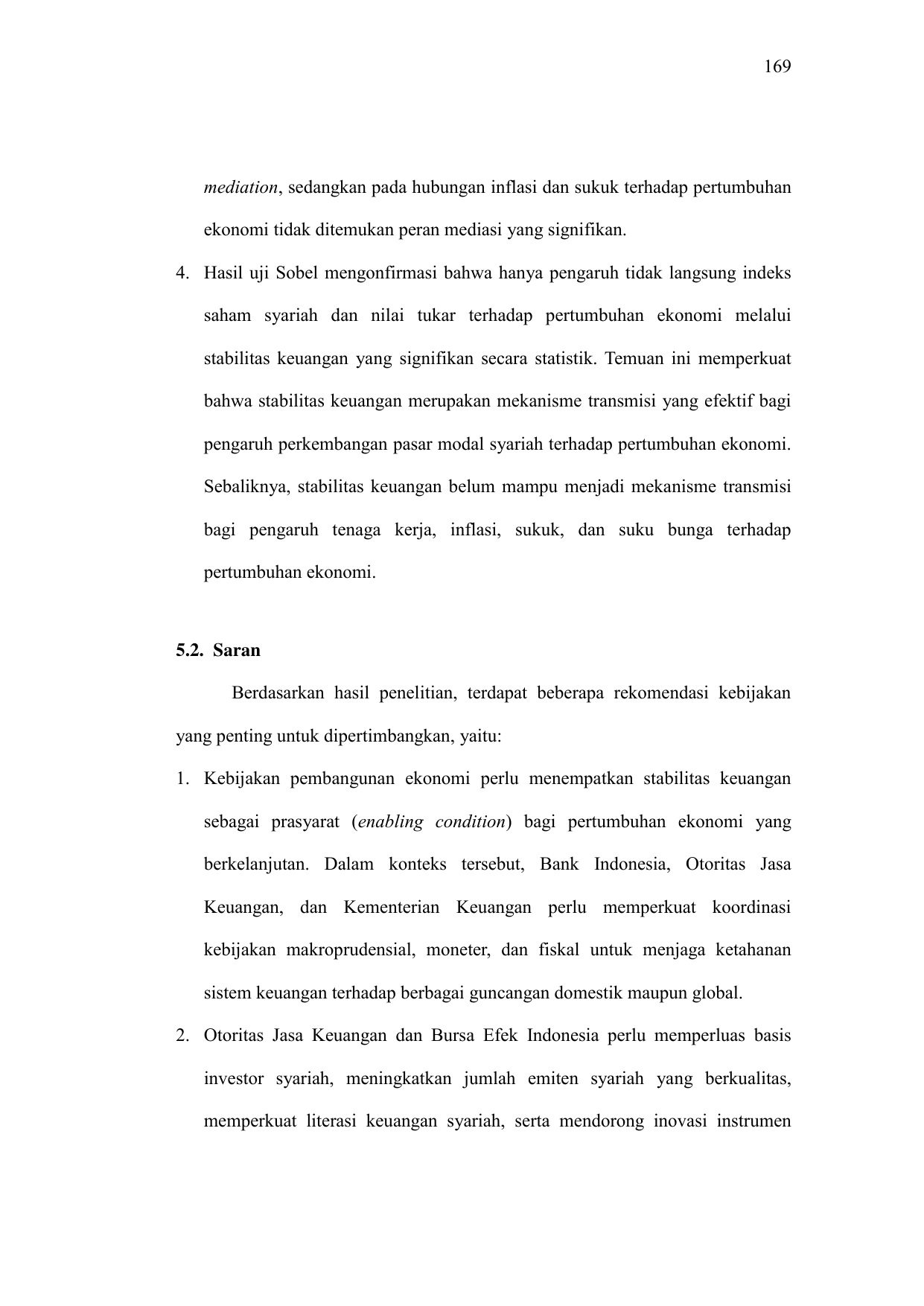 169

mediation, sedangkan pada hubungan inflasi dan sukuk terhadap pertumbuhan ekonomi tidak ditemukan peran mediasi yang signifikan.

4. Hasil uji Sobel mengonfirmasi bahwa hanya pengaruh tidak langsung indeks saham syariah dan nilai tukar terhadap pertumbuhan ekonomi melalui stabilitas keuangan yang signifikan secara statistik. Temuan ini memperkuat bahwa stabilitas keuangan merupakan mekanisme transmisi yang efektif bagi pengaruh perkembangan pasar modal syariah terhadap pertumbuhan ekonomi. Sebaliknya, stabilitas keuangan belum mampu menjadi mekanisme transmisi bagi pengaruh tenaga kerja, inflasi, sukuk, dan suku bunga terhadap pertumbuhan ekonomi.

5.2. Saran

Berdasarkan hasil penelitian, terdapat beberapa rekomendasi kebijakan yang penting untuk dipertimbangkan, yaitu:

1. Kebijakan pembangunan ekonomi perlu menempatkan stabilitas keuangan sebagai prasyarat (enabling condition) bagi pertumbuhan ekonomi yang berkelanjutan. Dalam konteks tersebut, Bank Indonesia, Otoritas Jasa Keuangan, dan Kementerian Keuangan perlu memperkuat koordinasi kebijakan makroprudensial, moneter, dan fiskal untuk menjaga ketahanan sistem keuangan terhadap berbagai guncangan domestik maupun global.

2. Otoritas Jasa Keuangan dan Bursa Efek Indonesia perlu memperluas basis investor syariah, meningkatkan jumlah emiten syariah yang berkualitas, memperkuat literasi keuangan syariah, serta mendorong inovasi instrumen